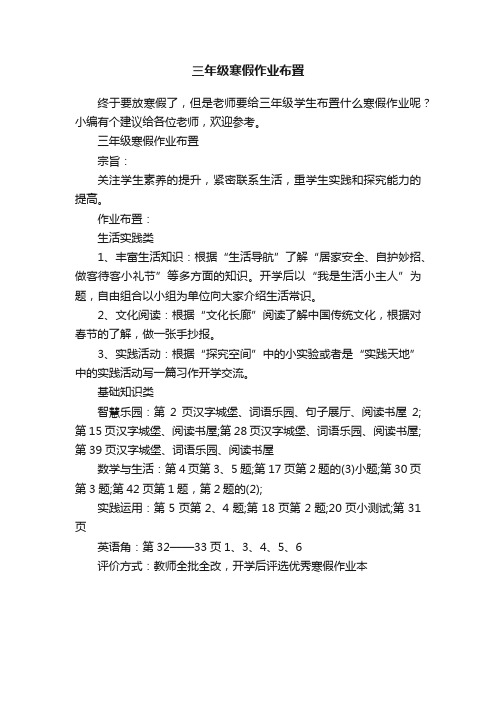 三年级寒假作业布置

终于要放寒假了，但是老师要给三年级学生布置什么寒假作业呢？小编有个建议给各位老师，欢迎参考。

三年级寒假作业布置

宗旨：

关注学生素养的提升，紧密联系生活，重学生实践和探究能力的提高。

作业布置：

生活实践类

1、丰富生活知识：根据“生活导航”了解“居家安全、自护妙招、做客待客小礼节”等多方面的知识。开学后以“我是生活小主人”为题，自由组合以小组为单位向大家介绍生活常识。

2、文化阅读：根据“文化长廊”阅读了解中国传统文化，根据对春节的了解，做一张手抄报。

3、实践活动：根据“探究空间”中的小实验或者是“实践天地”中的实践活动写一篇习作开学交流。

基础知识类

智慧乐园：第 2 页汉字城堡、词语乐园、句子展厅、阅读书屋 2;第 15 页汉字城堡、阅读书屋;第 28 页汉字城堡、词语乐园、阅读书屋;第 39 页汉字城堡、词语乐园、阅读书屋

数学与生活：第 4 页第 3、5 题;第 17 页第 2 题的(3)小题;第 30 页第 3 题;第 42 页第 1 题，第 2 题的(2);

实践运用：第 5 页第 2、4 题;第 18 页第 2 题;20 页小测试;第 31 页

英语角：第 32——33 页 1、3、4、5、6

评价方式：教师全批全改，开学后评选优秀寒假作业本